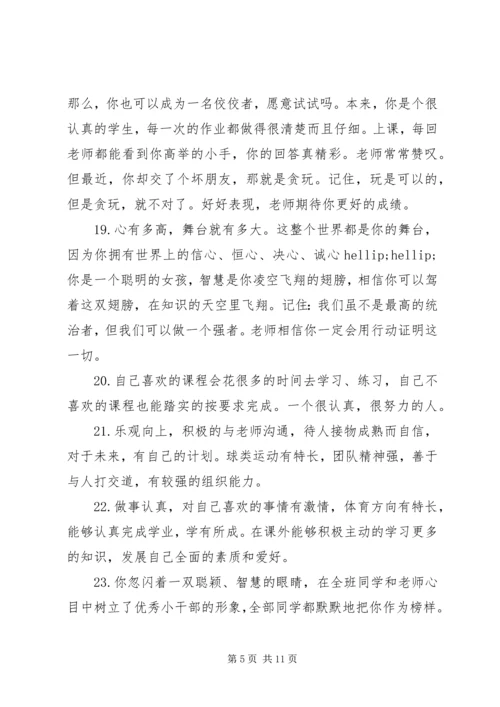 那么，你也可以成为一名佼佼者，愿意试试吗。本来，你是个很认真的学生，每一次的作业都做得很清楚而且仔细。上课，每回老师都能看到你高举的小手，你的回答真精彩。老师常常赞叹。但最近，你却交了个坏朋友，那就是贪玩。记住，玩是可以的，但是贪玩，就不对了。好好表现，老师期待你更好的成绩。

19.心有多高，舞台就有多大。这整个世界都是你的舞台，因为你拥有世界上的信心、恒心、决心、诚心 hellip;hellip;你是一个聪明的女孩，智慧是你凌空飞翔的翅膀，相信你可以驾着这双翅膀，在知识的天空里飞翔。记住：我们虽不是最高的统治者，但我们可以做一个强者。老师相信你一定会用行动证明这一切。

20.自己喜欢的课程会花很多的时间去学习、练习，自己不喜欢的课程也能踏实的按要求完成。一个很认真，很努力的人。

21.乐观向上，积极的与老师沟通，待人接物成熟而自信，对于未来，有自己的计划。球类运动有特长，团队精神强，善于与人打交道，有较强的组织能力。

22.做事认真，对自己喜欢的事情有激情，体育方向有特长，能够认真完成学业，学有所成。在课外能够积极主动的学习更多的知识，发展自己全面的素质和爱好。

23.你忽闪着一双聪颖、智慧的眼睛，在全班同学和老师心目中树立了优秀小干部的形象，全部同学都默默地把你作为榜样。

第 5 页 共 11 页